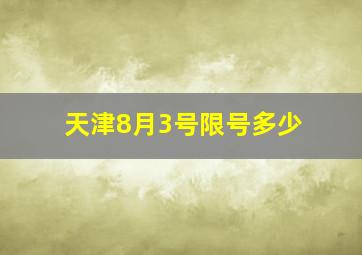 天津8月3号限号多少